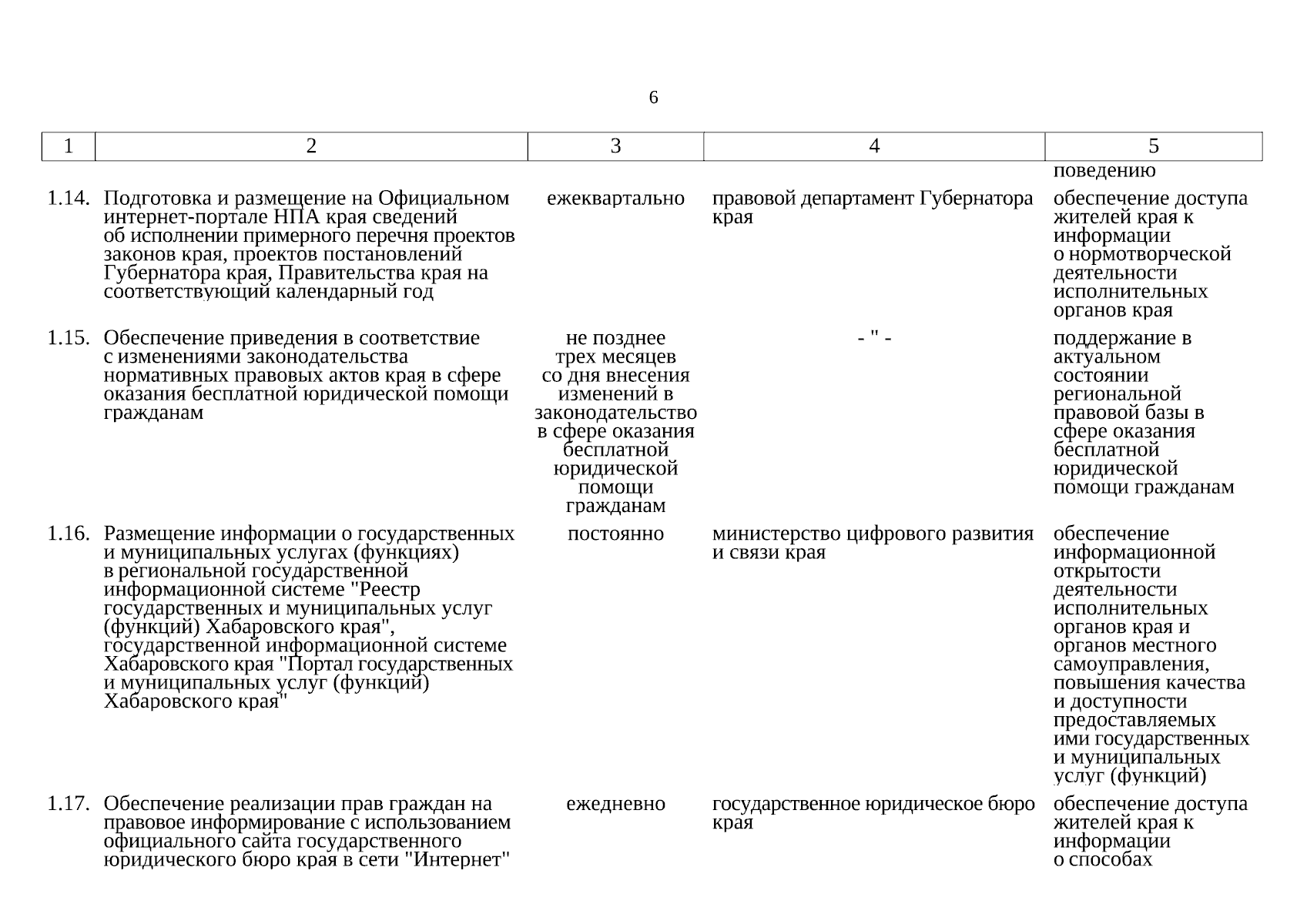 6

| 1 | 2 | 3 | 4 | 5 |
|---|---|---|---|---|
| | | | | поведению |
| 1.14. | Подготовка и размещение на Официальном интернет-портале НПА края сведений об исполнении примерного перечня проектов законов края, проектов постановлений Губернатора края, Правительства края на соответствующий календарный год | ежеквартально | правовой департамент Губернатора края | обеспечение доступа жителей края к информации о нормотворческой деятельности исполнительных органов края |
| 1.15. | Обеспечение приведения в соответствие с изменениями законодательства нормативных правовых актов края в сфере оказания бесплатной юридической помощи гражданам | не позднее трех месяцев со дня внесения изменений в законодательство в сфере оказания бесплатной юридической помощи гражданам | - " - | поддержание в актуальном состоянии региональной правовой базы в сфере оказания бесплатной юридической помощи гражданам |
| 1.16. | Размещение информации о государственных и муниципальных услугах (функциях) в региональной государственной информационной системе "Реестр государственных и муниципальных услуг (функций) Хабаровского края", государственной информационной системе Хабаровского края "Портал государственных и муниципальных услуг (функций) Хабаровского края" | постоянно | министерство цифрового развития и связи края | обеспечение информационной открытости деятельности исполнительных органов края и органов местного самоуправления, повышения качества и доступности предоставляемых ими государственных и муниципальных услуг (функций) |
| 1.17. | Обеспечение реализации прав граждан на правовое информирование с использованием официального сайта государственного юридического бюро края в сети "Интернет" | ежедневно | государственное юридическое бюро края | обеспечение доступа жителей края к информации о способах |